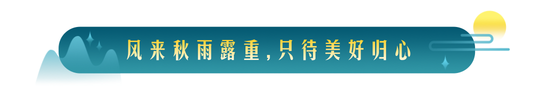 风来秋雨露重,只待美好归心